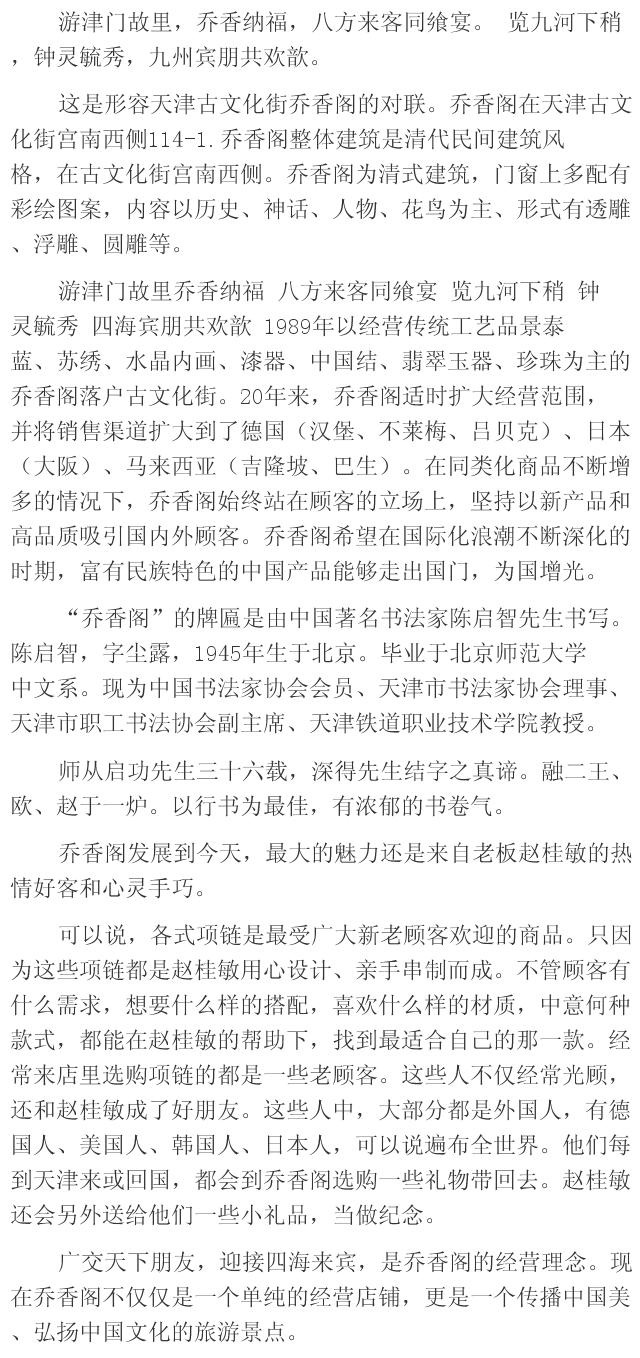 游津门故里，乔香纳福，八方来客同飨宴。 览九河下稍，钟灵毓秀，九州宾朋共欢歆。

这是形容天津古文化街乔香阁的对联。乔香阁在天津古文化街宫南西侧114-1.乔香阁整体建筑是清代民间建筑风格，在古文化街宫南西侧。乔香阁为清式建筑，门窗上多配有彩绘图案，内容以历史、神话、人物、花鸟为主、形式有透雕、浮雕、圆雕等。

游津门故里乔香纳福 八方来客同飨宴 览九河下稍 钟灵毓秀 四海宾朋共欢歆 1989年以经营传统工艺品景泰蓝、苏绣、水晶内画、漆器、中国结、翡翠玉器、珍珠为主的乔香阁落户古文化街。20年来，乔香阁适时扩大经营范围，并将销售渠道扩大到了德国（汉堡、不莱梅、吕贝克）、日本（大阪）、马来西亚（吉隆坡、巴生）。在同类化商品不断增多的情况下，乔香阁始终站在顾客的立场上，坚持以新产品和高品质吸引国内外顾客。乔香阁希望在国际化浪潮不断深化的时期，富有民族特色的中国产品能够走出国门，为国增光。

“乔香阁”的牌匾是由中国著名书法家陈启智先生书写。陈启智，字尘露，1945年生于北京。毕业于北京师范大学中文系。现为中国书法家协会会员、天津市书法家协会理事、天津市职工书法协会副主席、天津铁道职业技术学院教授。

师从启功先生三十六载，深得先生结字之真谛。融二王、欧、赵于一炉。以行书为最佳，有浓郁的书卷气。

乔香阁发展到今天，最大的魅力还是来自老板赵桂敏的热情好客和心灵手巧。

可以说，各式项链是最受广大新老顾客欢迎的商品。只因为这些项链都是赵桂敏用心设计、亲手串制而成。不管顾客有什么需求，想要什么样的搭配，喜欢什么样的材质，中意何种款式，都能在赵桂敏的帮助下，找到最适合自己的那一款。经常来店里选购项链的都是一些老顾客。这些人不仅经常光顾，还和赵桂敏成了好朋友。这些人中，大部分都是外国人，有德国人、美国人、韩国人、日本人，可以说遍布全世界。他们每到天津来或回国，都会到乔香阁选购一些礼物带回去。赵桂敏还会另外送给他们一些小礼品，当做纪念。

广交天下朋友，迎接四海来宾，是乔香阁的经营理念。现在乔香阁不仅仅是一个单纯的经营店铺，更是一个传播中国美、弘扬中国文化的旅游景点。